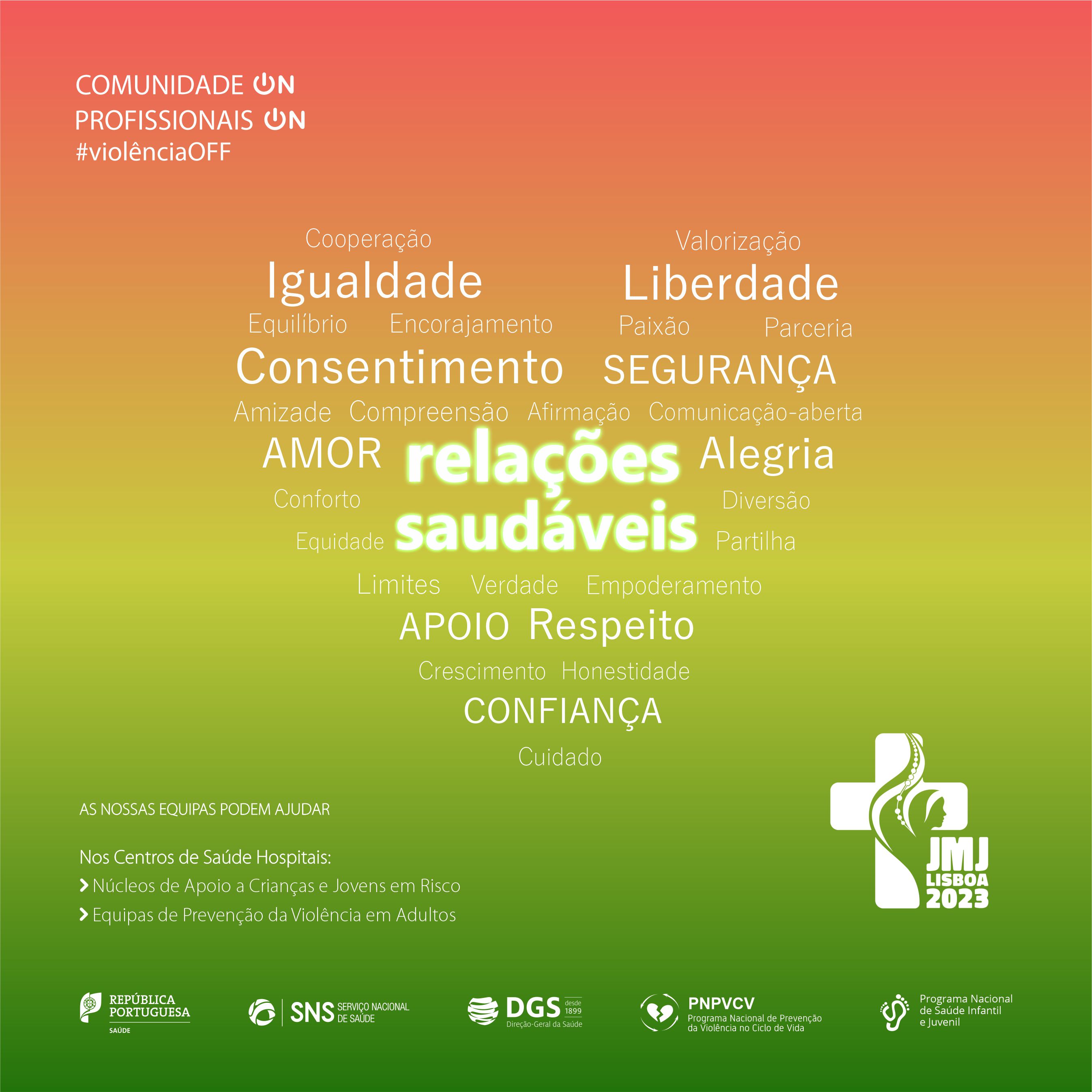 COMUNIDADE ON
PROFISSIONAIS ON
#violênciaOFF

Cooperação
Valorização
Igualdade
Liberdade
Equilíbrio
Encorajamento
Paixão
Parceria
Consentimento
SEGURANÇA
Amizade
Compreensão
Afirmação
Comunicação-aberta
AMOR
relações
Alegria
Conforto
Diversão
Equidade
saudáveis
Partilha
Limites
Verdade
Empoderamento
APOIO
Respeito
Crescimento
Honestidade
CONFIANÇA
Cuidado

AS NOSSAS EQUIPAS PODEM AJUDAR

Nos Centros de Saúde Hospitais:
> Núcleos de Apoio a Crianças e Jovens em Risco
> Equipas de Prevenção da Violência em Adultos

JMJ
LISBOA
2023

REPÚBLICA PORTUGUESA
SAÚDE

SNS SERVIÇO NACIONAL DE SAÚDE

DGS desde 1899
Direção-Geral da Saúde

PNPVCV
Programa Nacional de Prevenção da Violência no Ciclo de Vida

Programa Nacional de Saúde Infantil e Juvenil